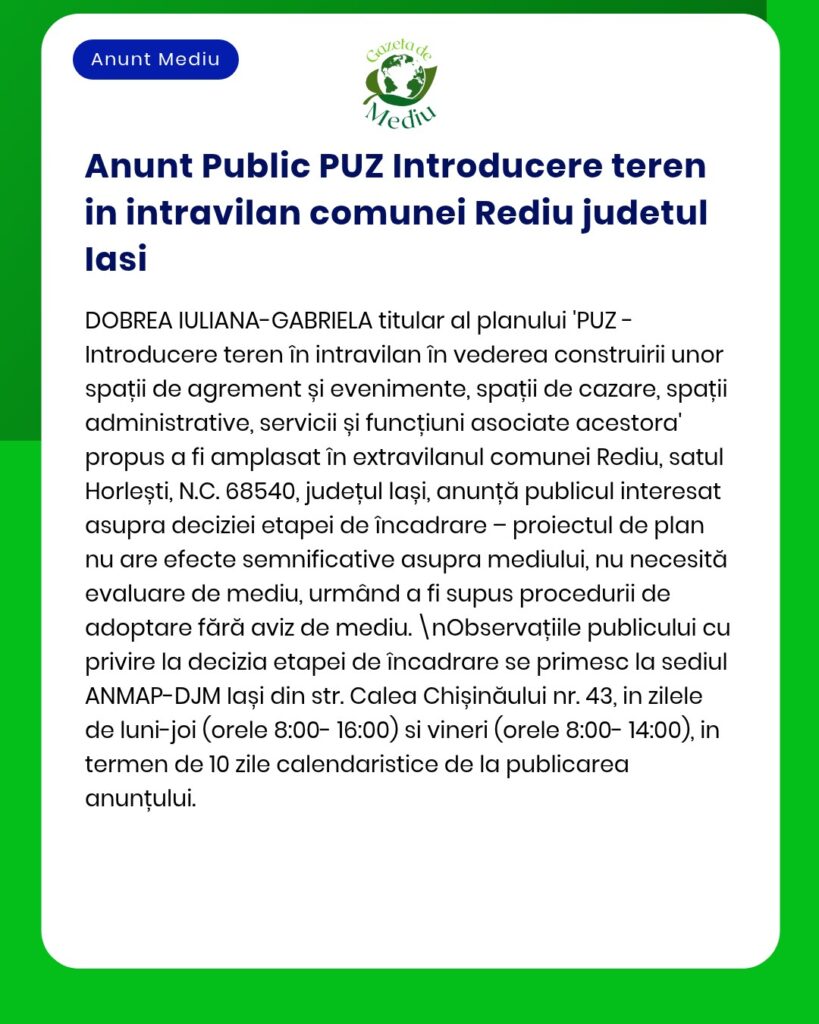 Anunt Mediu

Gazeta de Mediu

Anunt Public PUZ Introducere teren in intravilan comunei Rediu judetul Iasi

DOBREA IULIANA-GABRIELA titular al planului 'PUZ - Introducere teren în intravilan în vederea construirii unor spații de agrement și evenimente, spații de cazare, spații administrative, servicii și funcțiuni asociate acestora' propus a fi amplasat în extravilanul comunei Rediu, satul Horlești, N.C. 68540, județul Iași, anunță publicul interesat asupra deciziei etapei de încadrare – proiectul de plan nu are efecte semnificative asupra mediului, nu necesită evaluare de mediu, urmând a fi supus procedurii de adoptare fără aviz de mediu. \nObservațiile publicului cu privire la decizia etapei de încadrare se primesc la sediul ANMAP-DJM Iași din str. Calea Chișinăului nr. 43, in zilele de luni-joi (orele 8:00- 16:00) si vineri (orele 8:00- 14:00), in termen de 10 zile calendaristice de la publicarea anunțului.